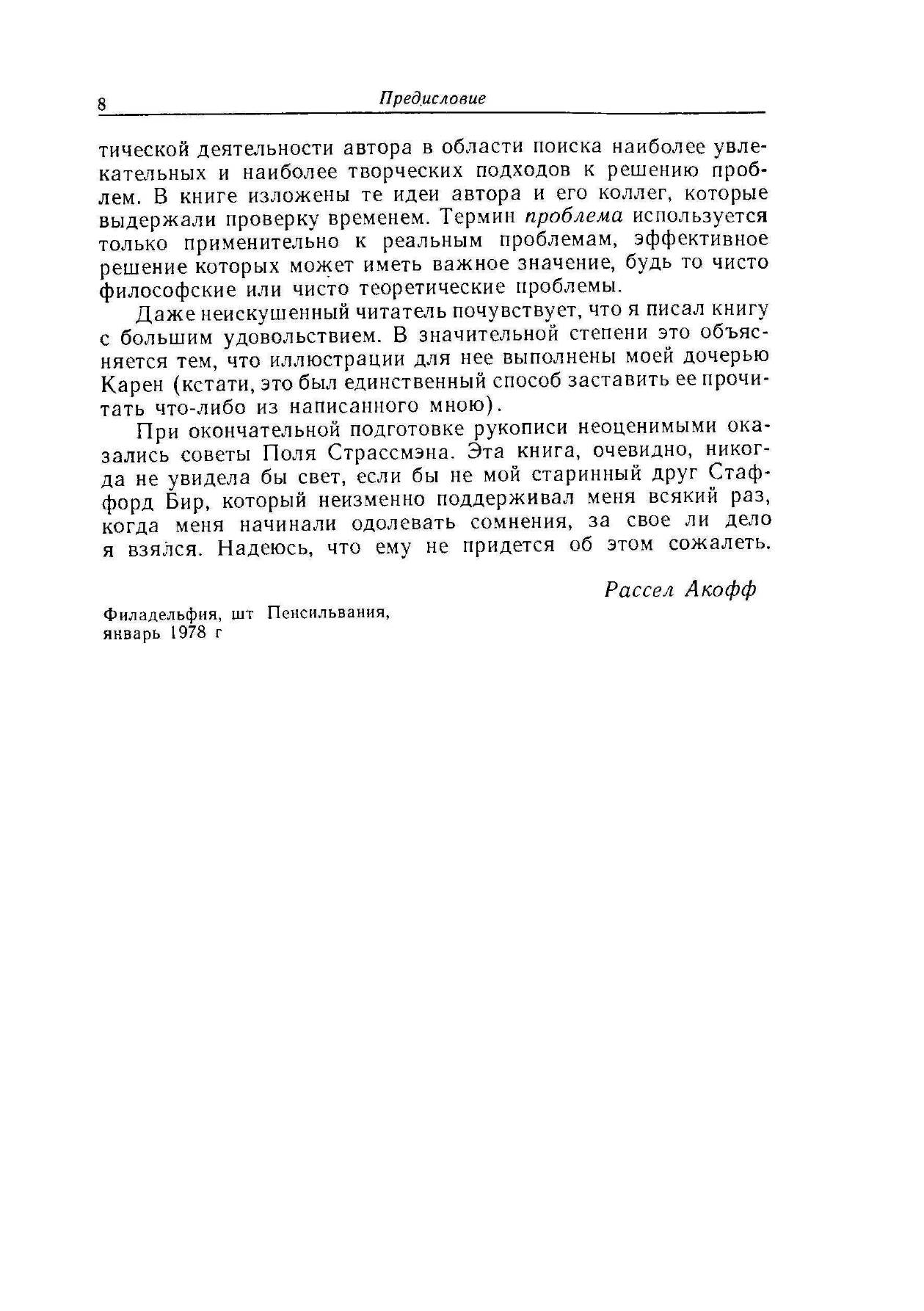 8 Предисловие

тической деятельности автора в области поиска наиболее увлекательных и наиболее творческих подходов к решению проблем. В книге изложены те идеи автора и его коллег, которые выдержали проверку временем. Термин проблема используется только применительно к реальным проблемам, эффективное решение которых может иметь важное значение, будь то чисто философские или чисто теоретические проблемы.

Даже неискушенный читатель почувствует, что я писал книгу с большим удовольствием. В значительной степени это объясняется тем, что иллюстрации для нее выполнены моей дочерью Карен (кстати, это был единственный способ заставить ее прочитать что-либо из написанного мною).

При окончательной подготовке рукописи неоценимыми оказались советы Поля Страссмэна. Эта книга, очевидно, никогда не увидела бы свет, если бы не мой старинный друг Стаффорд Бир, который неизменно поддерживал меня всякий раз, когда меня начинали одолевать сомнения, за свое ли дело я взялся. Надеюсь, что ему не придется об этом сожалеть.

Рассел Акофф

Филадельфия, шт Пенсильвания,
январь 1978 г